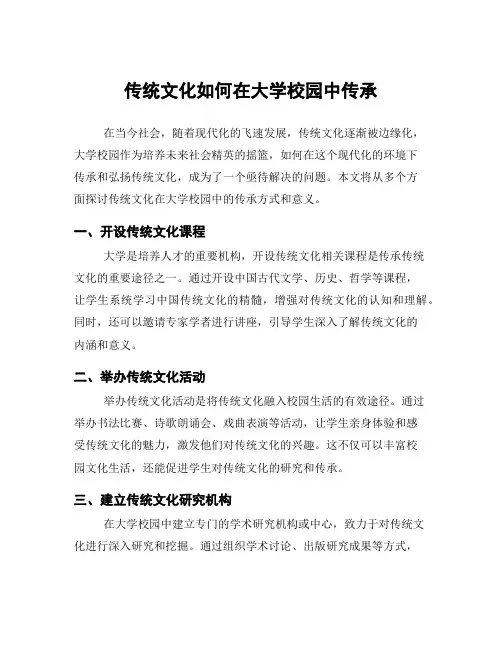 传统文化如何在大学校园中传承

在当今社会，随着现代化的飞速发展，传统文化逐渐被边缘化，大学校园作为培养未来社会精英的摇篮，如何在这个现代化的环境下传承和弘扬传统文化，成为了一个亟待解决的问题。本文将从多个方面探讨传统文化在大学校园中的传承方式和意义。

一、开设传统文化课程

大学是培养人才的重要机构，开设传统文化相关课程是传承传统文化的重要途径之一。通过开设中国古代文学、历史、哲学等课程，让学生系统学习中国传统文化的精髓，增强对传统文化的认知和理解。同时，还可以邀请专家学者进行讲座，引导学生深入了解传统文化的内涵和意义。

二、举办传统文化活动

举办传统文化活动是将传统文化融入校园生活的有效途径。通过举办书法比赛、诗歌朗诵会、戏曲表演等活动，让学生亲身体验和感受传统文化的魅力，激发他们对传统文化的兴趣。这不仅可以丰富校园文化生活，还能促进学生对传统文化的研究和传承。

三、建立传统文化研究机构

在大学校园中建立专门的学术研究机构或中心，致力于对传统文化进行深入研究和挖掘。通过组织学术讨论、出版研究成果等方式，